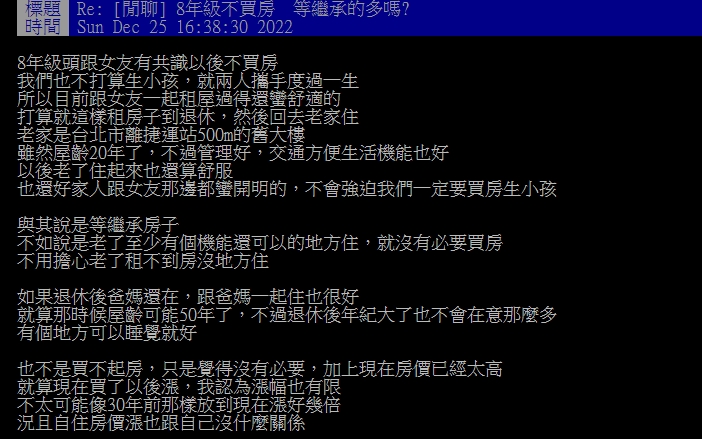 標題 Re: [閒聊] 8年級不買房　等繼承的多嗎?
時間 Sun Dec 25 16:38:30 2022

8年級頭跟女友有共識以後不買房
我們也不打算生小孩，就兩人攜手度過一生
所以目前跟女友一起租屋過得還蠻舒適的
打算就這樣租房子到退休，然後回去老家住
老家是台北市離捷運站500m的舊大樓
雖然屋齡20年了，不過管理好，交通方便生活機能也好
以後老了住起來也還算舒服
也還好家人跟女友那邊都蠻開明的，不會強迫我們一定要買房生小孩

與其說是等繼承房子
不如說是老了至少有個機能還可以的地方住，就沒有必要買房
不用擔心老了租不到房沒地方住

如果退休後爸媽還在，跟爸媽一起住也很好
就算那時候屋齡可能50年了，不過退休後年紀大了也不會在意那麼多
有個地方可以睡覺就好

也不是買不起房，只是覺得沒有必要，加上現在房價已經太高
就算現在買了以後漲，我認為漲幅也有限
不太可能像30年前那樣放到現在漲好幾倍
況且自住房價漲也跟自己沒什麼關係